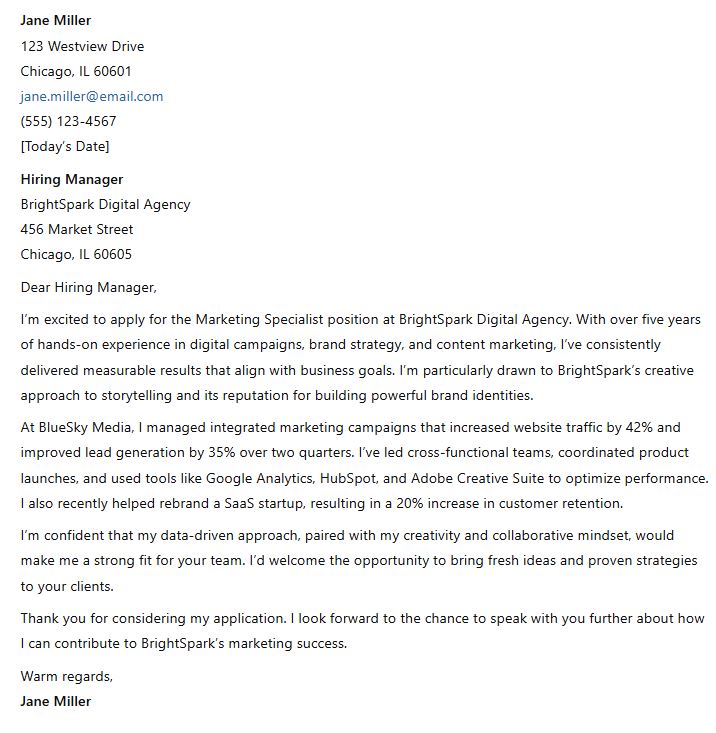 Jane Miller
123 Westview Drive
Chicago, IL 60601
jane.miller@email.com
(555) 123-4567
[Today's Date]

Hiring Manager
BrightSpark Digital Agency
456 Market Street
Chicago, IL 60605

Dear Hiring Manager,

I'm excited to apply for the Marketing Specialist position at BrightSpark Digital Agency. With over five years of hands-on experience in digital campaigns, brand strategy, and content marketing, I've consistently delivered measurable results that align with business goals. I'm particularly drawn to BrightSpark's creative approach to storytelling and its reputation for building powerful brand identities.

At BlueSky Media, I managed integrated marketing campaigns that increased website traffic by 42% and improved lead generation by 35% over two quarters. I've led cross-functional teams, coordinated product launches, and used tools like Google Analytics, HubSpot, and Adobe Creative Suite to optimize performance. I also recently helped rebrand a SaaS startup, resulting in a 20% increase in customer retention.

I'm confident that my data-driven approach, paired with my creativity and collaborative mindset, would make me a strong fit for your team. I'd welcome the opportunity to bring fresh ideas and proven strategies to your clients.

Thank you for considering my application. I look forward to the chance to speak with you further about how I can contribute to BrightSpark's marketing success.

Warm regards,
Jane Miller